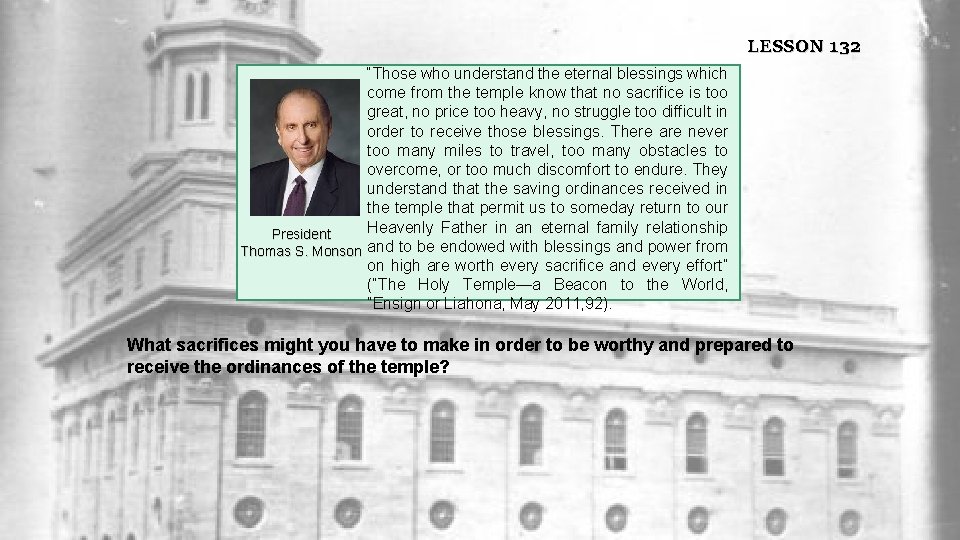 LESSON 132

President Thomas S. Monson

"Those who understand the eternal blessings which come from the temple know that no sacrifice is too great, no price too heavy, no struggle too difficult in order to receive those blessings. There are never too many miles to travel, too many obstacles to overcome, or too much discomfort to endure. They understand that the saving ordinances received in the temple that permit us to someday return to our Heavenly Father in an eternal family relationship and to be endowed with blessings and power from on high are worth every sacrifice and every effort" ("The Holy Temple—a Beacon to the World, "Ensign or Liahona, May 2011,92).

What sacrifices might you have to make in order to be worthy and prepared to receive the ordinances of the temple?